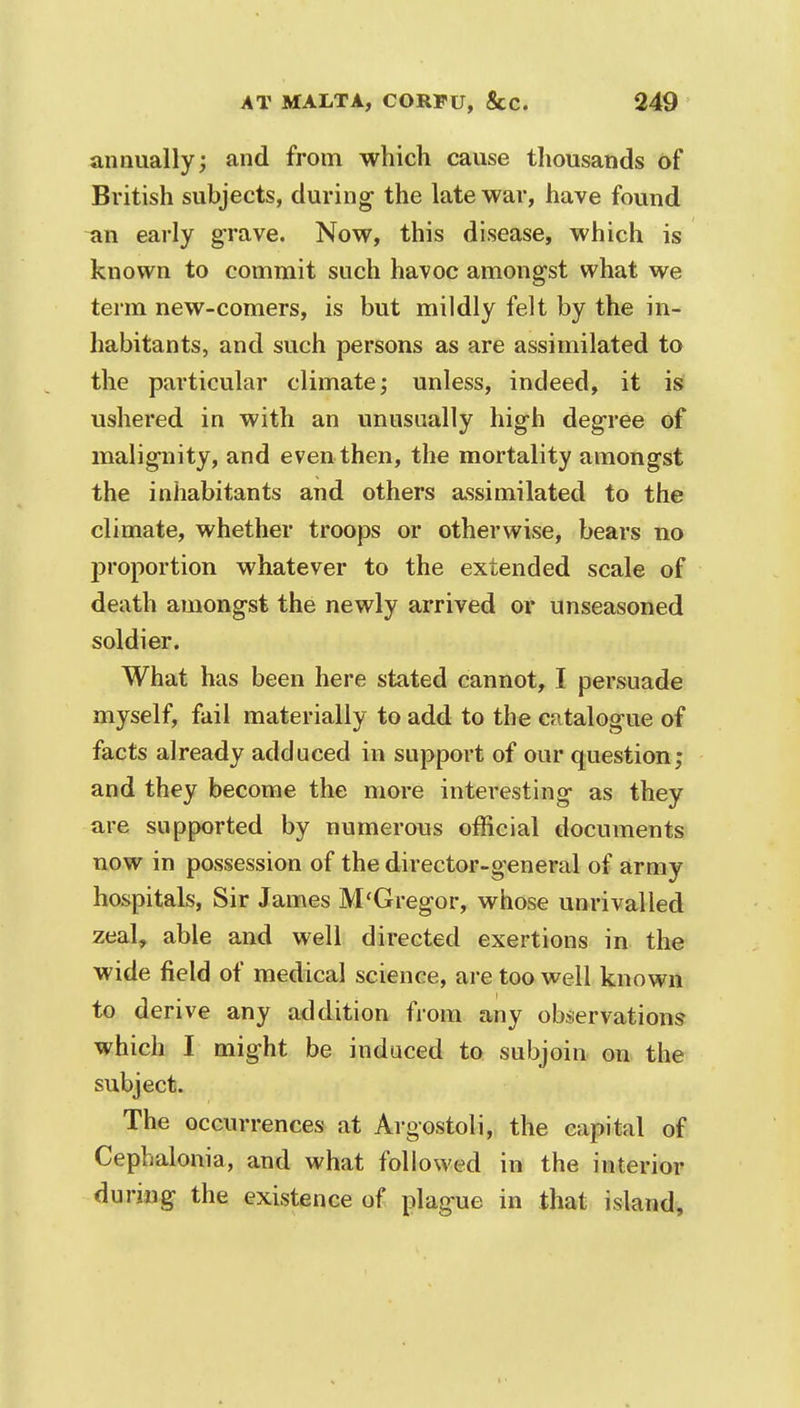 AT MALTA, CORFU, &c. 249

annually; and from which cause thousands of British subjects, during the late war, have found an early grave. Now, this disease, which is known to commit such havoc amongst what we term new-comers, is but mildly felt by the inhabitants, and such persons as are assimilated to the particular climate; unless, indeed, it is ushered in with an unusually high degree of malignity, and even then, the mortality amongst the inhabitants and others assimilated to the climate, whether troops or otherwise, bears no proportion whatever to the extended scale of death amongst the newly arrived or unseasoned soldier.

What has been here stated cannot, I persuade myself, fail materially to add to the catalogue of facts already adduced in support of our question; and they become the more interesting as they are supported by numerous official documents now in possession of the director-general of army hospitals, Sir James M'Gregor, whose unrivalled zeal, able and well directed exertions in the wide field of medical science, are too well known to derive any addition from any observations which I might be induced to subjoin on the subject.

The occurrences at Argostoli, the capital of Cephalonia, and what followed in the interior during the existence of plague in that island,